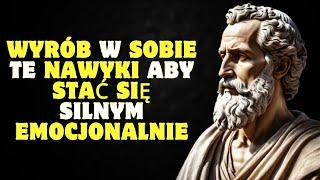 WYRÓB W SOBIE TE NAWYKI ABY STAĆ SIĘ SILNYM EMOCJONALNIE